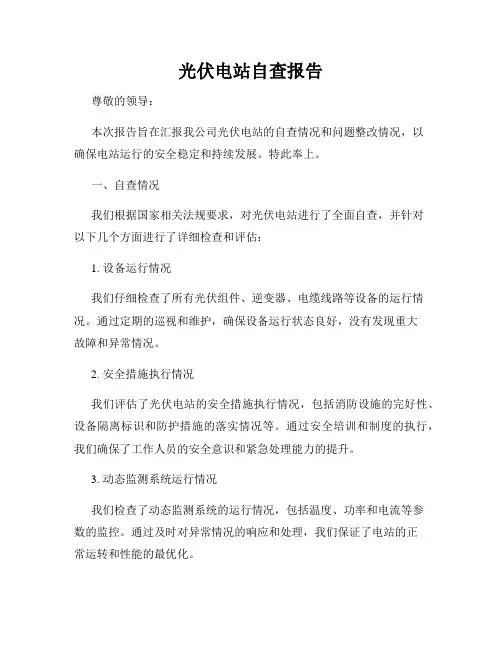 光伏电站自查报告

尊敬的领导：

本次报告旨在汇报我公司光伏电站的自查情况和问题整改情况，以确保电站运行的安全稳定和持续发展。特此奉上。

一、自查情况

我们根据国家相关法规要求，对光伏电站进行了全面自查，并针对以下几个方面进行了详细检查和评估：

1. 设备运行情况

我们仔细检查了所有光伏组件、逆变器、电缆线路等设备的运行情况。通过定期的巡视和维护，确保设备运行状态良好，没有发现重大故障和异常情况。

2. 安全措施执行情况

我们评估了光伏电站的安全措施执行情况，包括消防设施的完好性、设备隔离标识和防护措施的落实情况等。通过安全培训和制度的执行，我们确保了工作人员的安全意识和紧急处理能力的提升。

3. 动态监测系统运行情况

我们检查了动态监测系统的运行情况，包括温度、功率和电流等参数的监控。通过及时对异常情况的响应和处理，我们保证了电站的正常运转和性能的最优化。